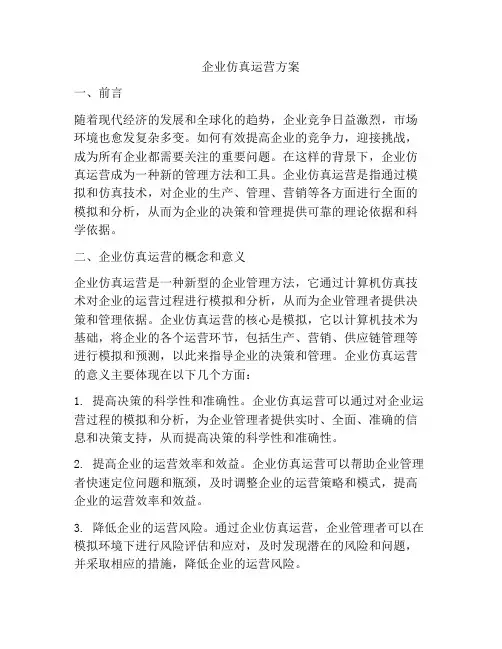 企业仿真运营方案

一、前言

随着现代经济的发展和全球化的趋势，企业竞争日益激烈，市场环境也愈发复杂多变。如何有效提高企业的竞争力，迎接挑战，成为所有企业都需要关注的重要问题。在这样的背景下，企业仿真运营成为一种新的管理方法和工具。企业仿真运营是指通过模拟和仿真技术，对企业的生产、管理、营销等各方面进行全面的模拟和分析，从而为企业的决策和管理提供可靠的理论依据和科学依据。

二、企业仿真运营的概念和意义

企业仿真运营是一种新型的企业管理方法，它通过计算机仿真技术对企业的运营过程进行模拟和分析，从而为企业管理者提供决策和管理依据。企业仿真运营的核心是模拟，它以计算机技术为基础，将企业的各个运营环节，包括生产、营销、供应链管理等进行模拟和预测，以此来指导企业的决策和管理。企业仿真运营的意义主要体现在以下几个方面：

1. 提高决策的科学性和准确性。企业仿真运营可以通过对企业运营过程的模拟和分析，为企业管理者提供实时、全面、准确的信息和决策支持，从而提高决策的科学性和准确性。

2. 提高企业的运营效率和效益。企业仿真运营可以帮助企业管理者快速定位问题和瓶颈，及时调整企业的运营策略和模式，提高企业的运营效率和效益。

3. 降低企业的运营风险。通过企业仿真运营，企业管理者可以在模拟环境下进行风险评估和应对，及时发现潜在的风险和问题，并采取相应的措施，降低企业的运营风险。